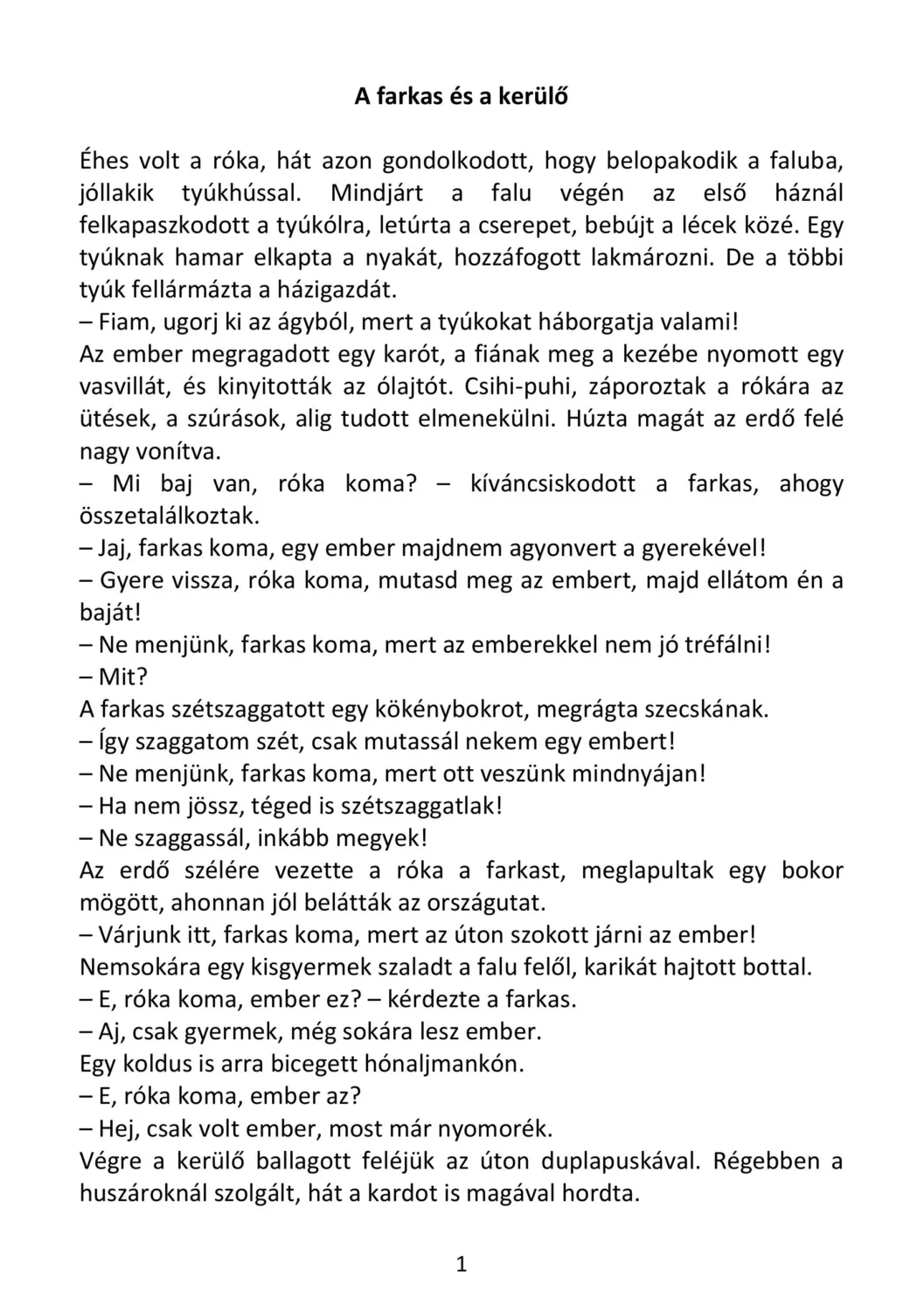 A farkas és a kerülő

Éhes volt a róka, hát azon gondolkodott, hogy belopakodik a faluba, jóllakik tyúkhússal. Mindjárt a falu végén az első háznál felkapaszkodott a tyúkólra, letúrta a cserepet, bebújt a lécek közé. Egy tyúknak hamar elkapta a nyakát, hozzáfogott lakmározni. De a többi tyúk fellármázta a házigazdát.
– Fiam, ugorj ki az ágyból, mert a tyúkokat háborgatja valami!
Az ember megragadott egy karót, a fiának meg a kezébe nyomott egy vasvillát, és kinyitották az ólajtót. Csihi-puhi, záporoztak a rókára az ütések, a szúrások, alig tudott elmenekülni. Húzta magát az erdő felé nagy vonítva.
– Mi baj van, róka koma? – kíváncsiskodott a farkas, ahogy összetalálkoztak.
– Jaj, farkas koma, egy ember majdnem agyonvert a gyerekével!
– Gyere vissza, róka koma, mutasd meg az embert, majd ellátom én a baját!
– Ne menjünk, farkas koma, mert az emberekkel nem jó tréfálni!
– Mit?
A farkas szétszaggatott egy kökénybokrot, megrágta szecskának.
– Így szaggatom szét, csak mutassál nekem egy embert!
– Ne menjünk, farkas koma, mert ott veszünk mindnyájan!
– Ha nem jössz, téged is szétszaggatlak!
– Ne szaggassál, inkább megyek!
Az erdő szélére vezette a róka a farkast, meglapultak egy bokor mögött, ahonnan jól belátták az országutat.
– Várjunk itt, farkas koma, mert az úton szokott járni az ember!
Nemsokára egy kisgyermek szaladt a falu felől, karikát hajtott bottal.
– E, róka koma, ember ez? – kérdezte a farkas.
– Aj, csak gyermek, még sokára lesz ember.
Egy koldus is arra bicegett hónaljmankón.
– E, róka koma, ember az?
– Hej, csak volt ember, most már nyomorék.
Végre a kerülő ballagott feléjük az úton duplapuskával. Régebben a huszároknál szolgált, hát a kardot is magával hordta.

1